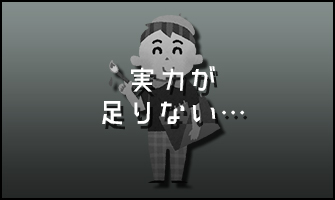 実力が
足りない…